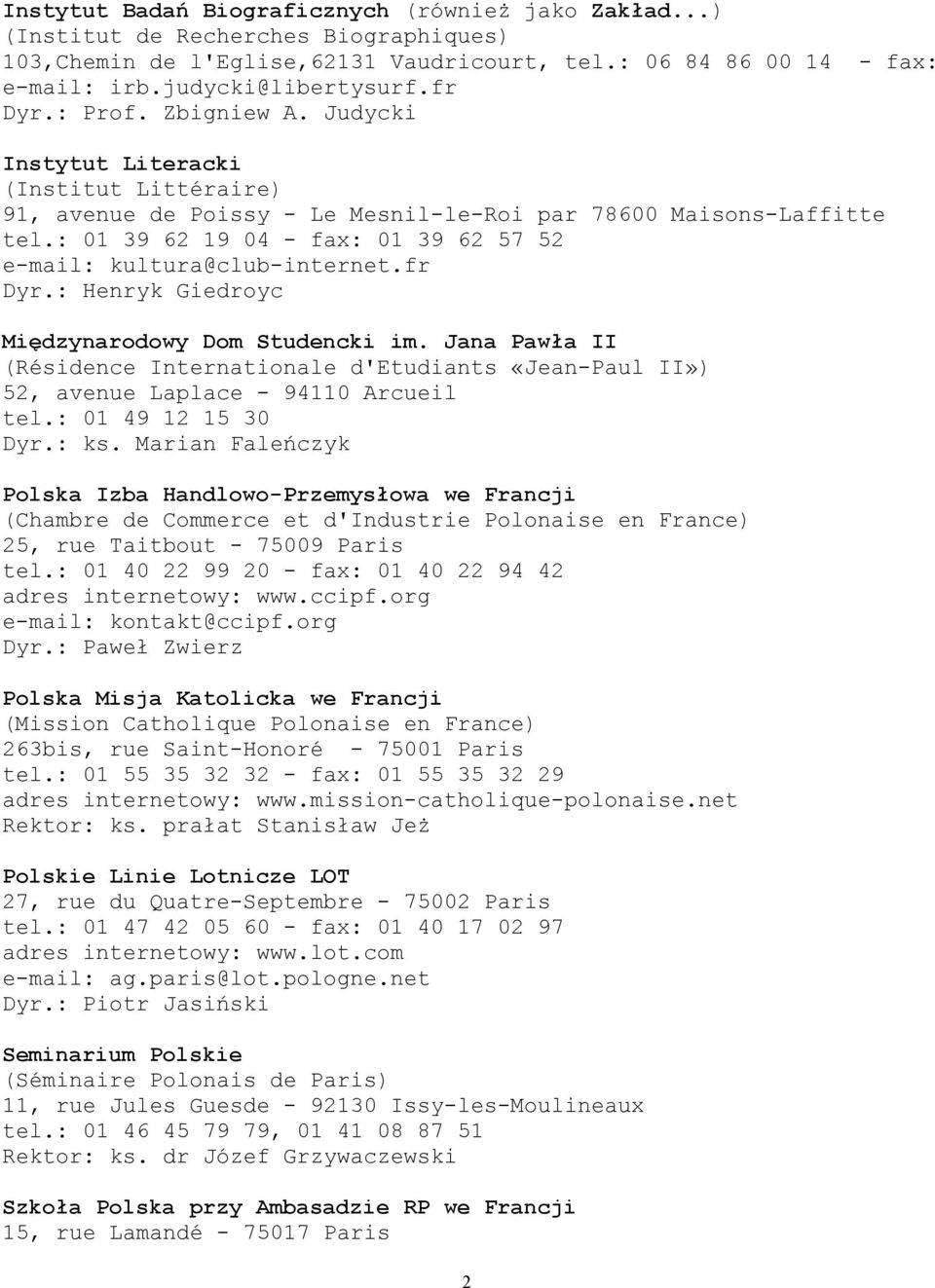 Instytut Badań Biograficznych (również jako Zakład...)
(Institut de Recherches Biographiques)
103,Chemin de l'Eglise,62131 Vaudricourt, tel.: 06 84 86 00 14 - fax:
e-mail: irb.judycki@libertysurf.fr
Dyr.: Prof. Zbigniew A. Judycki

Instytut Literacki
(Institut Littéraire)
91, avenue de Poissy - Le Mesnil-le-Roi par 78600 Maisons-Laffitte
tel.: 01 39 62 19 04 - fax: 01 39 62 57 52
e-mail: kultura@club-internet.fr
Dyr.: Henryk Giedroyc

Międzynarodowy Dom Studencki im. Jana Pawła II
(Résidence Internationale d'Etudiants «Jean-Paul II»)
52, avenue Laplace - 94110 Arcueil
tel.: 01 49 12 15 30
Dyr.: ks. Marian Faleńczyk

Polska Izba Handlowo-Przemysłowa we Francji
(Chambre de Commerce et d'Industrie Polonaise en France)
25, rue Taitbout - 75009 Paris
tel.: 01 40 22 99 20 - fax: 01 40 22 94 42
adres internetowy: www.ccipf.org
e-mail: kontakt@ccipf.org
Dyr.: Paweł Zwierz

Polska Misja Katolicka we Francji
(Mission Catholique Polonaise en France)
263bis, rue Saint-Honoré - 75001 Paris
tel.: 01 55 35 32 32 - fax: 01 55 35 32 29
adres internetowy: www.mission-catholique-polonaise.net
Rektor: ks. prałat Stanisław Jeż

Polskie Linie Lotnicze LOT
27, rue du Quatre-Septembre - 75002 Paris
tel.: 01 47 42 05 60 - fax: 01 40 17 02 97
adres internetowy: www.lot.com
e-mail: ag.paris@lot.pologne.net
Dyr.: Piotr Jasiński

Seminarium Polskie
(Séminaire Polonais de Paris)
11, rue Jules Guesde - 92130 Issy-les-Moulineaux
tel.: 01 46 45 79 79, 01 41 08 87 51
Rektor: ks. dr Józef Grzywaczewski

Szkoła Polska przy Ambasadzie RP we Francji
15, rue Lamandé - 75017 Paris

2